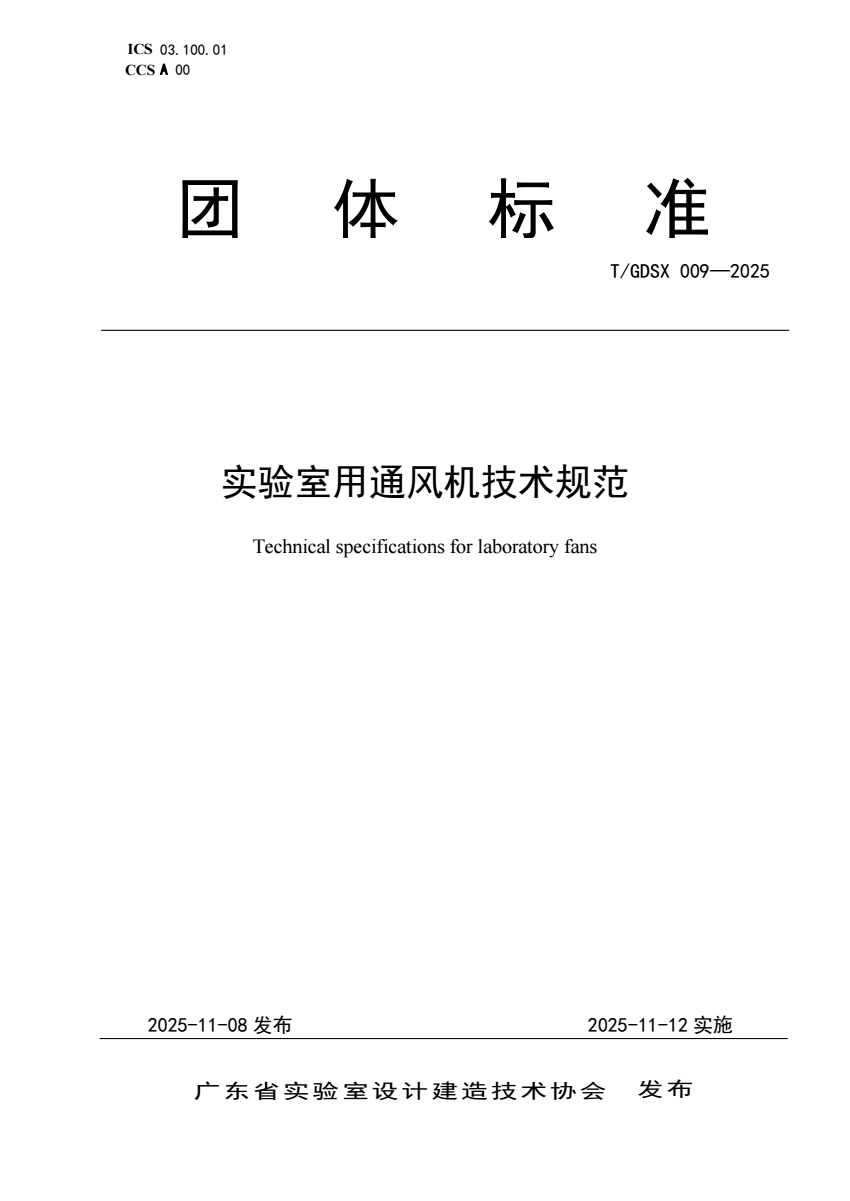 ICS 03.100.01
CCS A 00

团 体 标 准

T/GDSX 009—2025

实验室用通风机技术规范

Technical specifications for laboratory fans

2025-11-08 发布

2025-11-12 实施

广东省实验室设计建造技术协会 发布